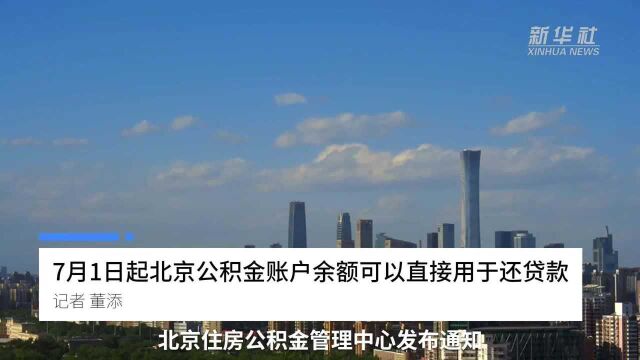 新华社
XINHUA NEWS

7月1日起北京公积金账户余额可以直接用于还贷款

记者 董添

北京住房公积金管理中心发布通知